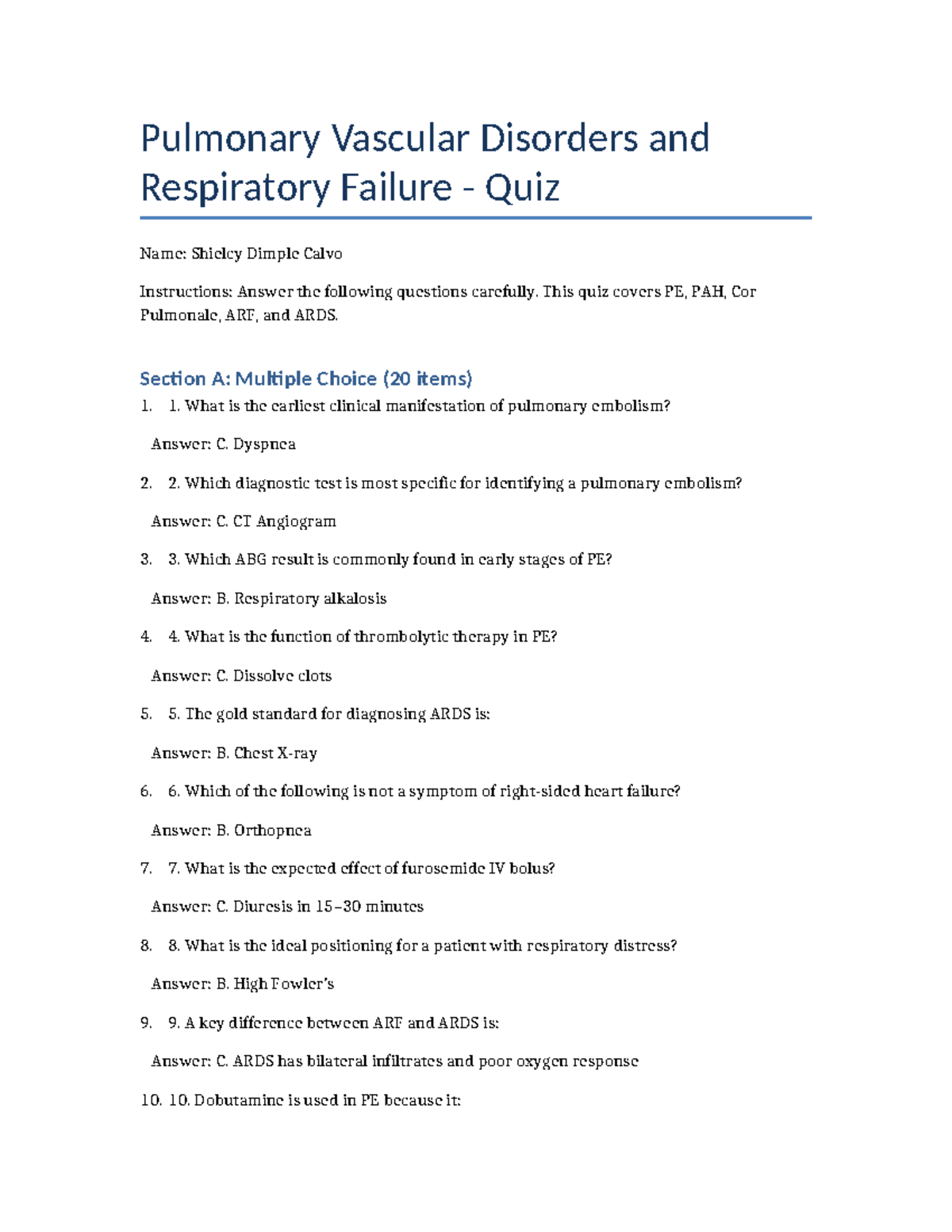 Pulmonary Vascular Disorders and Respiratory Failure - Quiz

Name: Shieley Dimple Calvo

Instructions: Answer the following questions carefully. This quiz covers PE, PAH, Cor Pulmonale, ARF, and ARDS.

Section A: Multiple Choice (20 items)

1. 1. What is the earliest clinical manifestation of pulmonary embolism?

Answer: C. Dyspnea

2. 2. Which diagnostic test is most specific for identifying a pulmonary embolism?

Answer: C. CT Angiogram

3. 3. Which ABG result is commonly found in early stages of PE?

Answer: B. Respiratory alkalosis

4. 4. What is the function of thrombolytic therapy in PE?

Answer: C. Dissolve clots

5. 5. The gold standard for diagnosing ARDS is:

Answer: B. Chest X-ray

6. 6. Which of the following is not a symptom of right-sided heart failure?

Answer: B. Orthopnea

7. 7. What is the expected effect of furosemide IV bolus?

Answer: C. Diuresis in 15–30 minutes

8. 8. What is the ideal positioning for a patient with respiratory distress?

Answer: B. High Fowler's

9. 9. A key difference between ARF and ARDS is:

Answer: C. ARDS has bilateral infiltrates and poor oxygen response

10. 10. Dobutamine is used in PE because it: